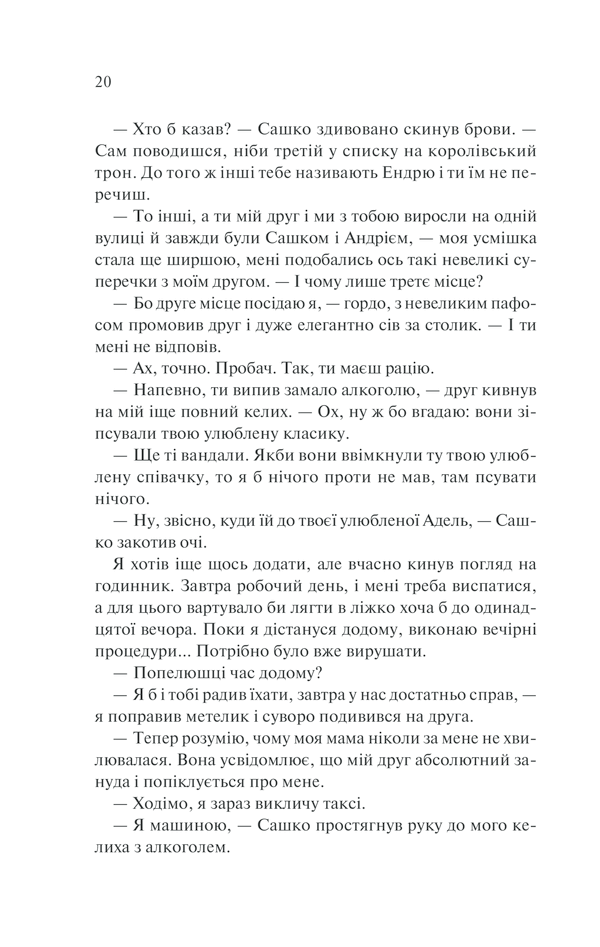 20

— Хто б казав? — Сашко здивовано скинув брови. — Сам поводишся, ніби третій у списку на королівський трон. До того ж інші тебе називають Ендрю і ти їм не перечиш.

— То інші, а ти мій друг і ми з тобою виросли на одній вулиці й завжди були Сашком і Андрієм, — моя усмішка стала ще ширшою, мені подобались ось такі невеликі суперечки з моїм другом. — І чому лише третє місце?

— Бо друге місце посідаю я, — гордо, з невеликим пафосом промовив друг і дуже елегантно сів за столик. — І ти мені не відповів.

— Ах, точно. Пробач. Так, ти маєш рацію.

— Напевно, ти випив замало алкоголю, — друг кивнув на мій іще повний келих. — Ох, ну ж бо вгадаю: вони зіпсували твою улюблену класику.

— Ще ті вандали. Якби вони ввімкнули ту твою улюблену співачку, то я б нічого проти не мав, там псувати нічого.

— Ну, звісно, куди їй до твоєї улюбленої Адель, — Сашко закотив очі.

Я хотів іще щось додати, але вчасно кинув погляд на годинник. Завтра робочий день, і мені треба виспатися, а для цього вартувало би лягти в ліжко хоча б до одинадцятої вечора. Поки я дістануся додому, виконаю вечірні процедури... Потрібно було вже вирушати.

— Попелюшці час додому?

— Я б і тобі радив їхати, завтра у нас достатньо справ, — я поправив метелик і суворо подивився на друга.

— Тепер розумію, чому моя мама ніколи за мене не хвилювалася. Вона усвідомлює, що мій друг абсолютний зануда і попіклується про мене.

— Ходімо, я зараз викличу таксі.

— Я машиною, — Сашко простягнув руку до мого келиха з алкоголем.